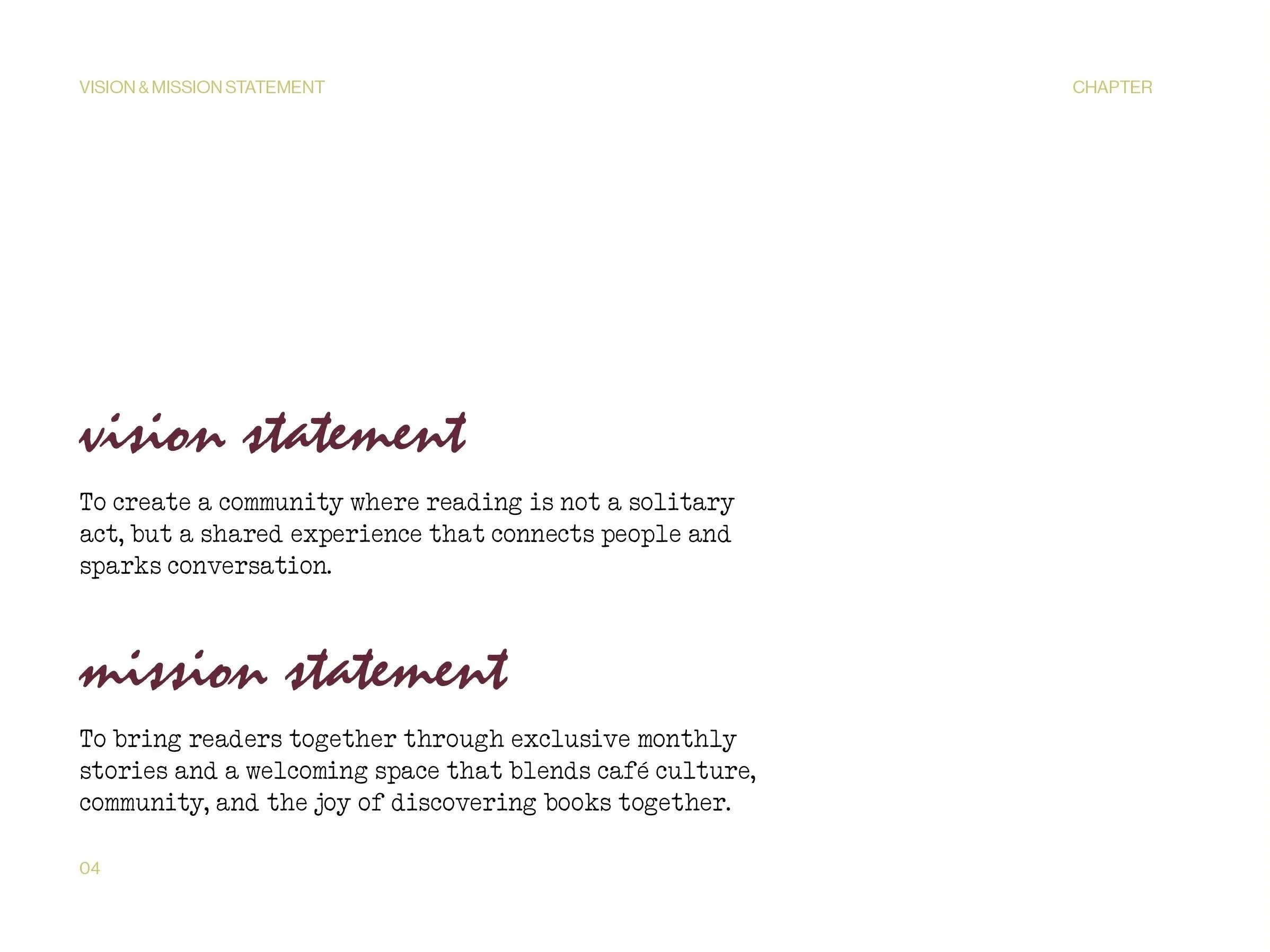 VISION & MISSION STATEMENT

CHAPTER

vision statement

To create a community where reading is not a solitary act, but a shared experience that connects people and sparks conversation.

mission statement

To bring readers together through exclusive monthly stories and a welcoming space that blends café culture, community, and the joy of discovering books together.

04